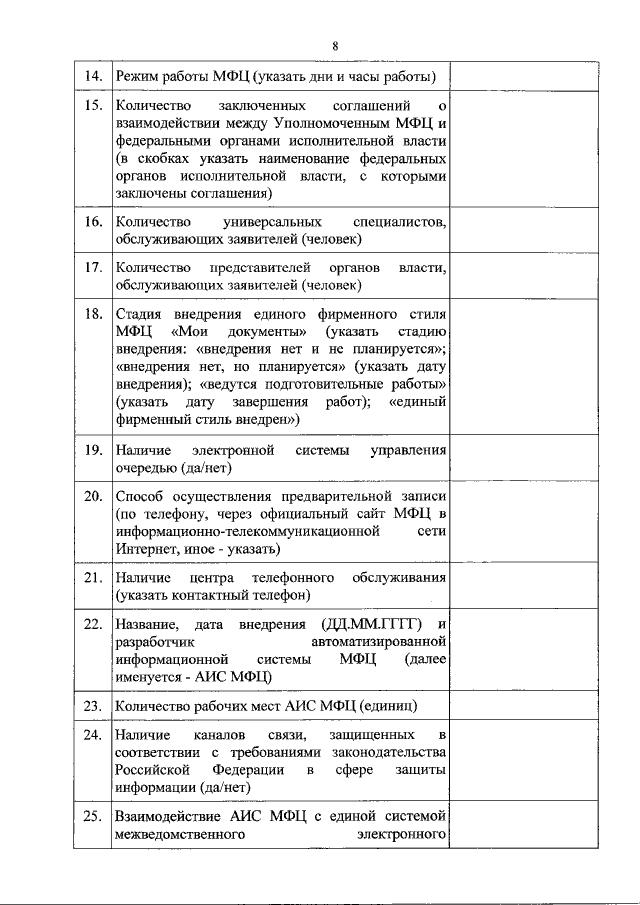 8

| | | |
|---|---|---|
| 14. | Режим работы МФЦ (указать дни и часы работы) | |
| 15. | Количество заключенных соглашений о взаимодействии между Уполномоченным МФЦ и федеральными органами исполнительной власти (в скобках указать наименование федеральных органов исполнительной власти, с которыми заключены соглашения) | |
| 16. | Количество универсальных специалистов, обслуживающих заявителей (человек) | |
| 17. | Количество представителей органов власти, обслуживающих заявителей (человек) | |
| 18. | Стадия внедрения единого фирменного стиля МФЦ «Мои документы» (указать стадию внедрения: «внедрения нет и не планируется»; «внедрения нет, но планируется» (указать дату внедрения); «ведутся подготовительные работы» (указать дату завершения работ); «единый фирменный стиль внедрен») | |
| 19. | Наличие электронной системы управления очередью (да/нет) | |
| 20. | Способ осуществления предварительной записи (по телефону, через официальный сайт МФЦ в информационно-телекоммуникационной сети Интернет, иное - указать) | |
| 21. | Наличие центра телефонного обслуживания (указать контактный телефон) | |
| 22. | Название, дата внедрения (ДД.ММ.ГГГГ) и разработчик автоматизированной информационной системы МФЦ (далее именуется - АИС МФЦ) | |
| 23. | Количество рабочих мест АИС МФЦ (единиц) | |
| 24. | Наличие каналов связи, защищенных в соответствии с требованиями законодательства Российской Федерации в сфере защиты информации (да/нет) | |
| 25. | Взаимодействие АИС МФЦ с единой системой межведомственного электронного | |